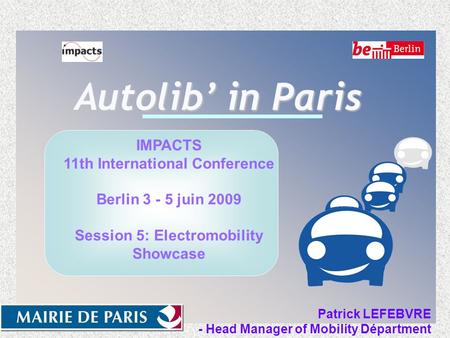 impacts

be Berlin

Autolib' in Paris

IMPACTS
11th International Conference

Berlin 3 - 5 juin 2009

Session 5: Electromobility Showcase

MAIRIE DE PARIS

Patrick LEFEBVRE
- Head Manager of Mobility Départment